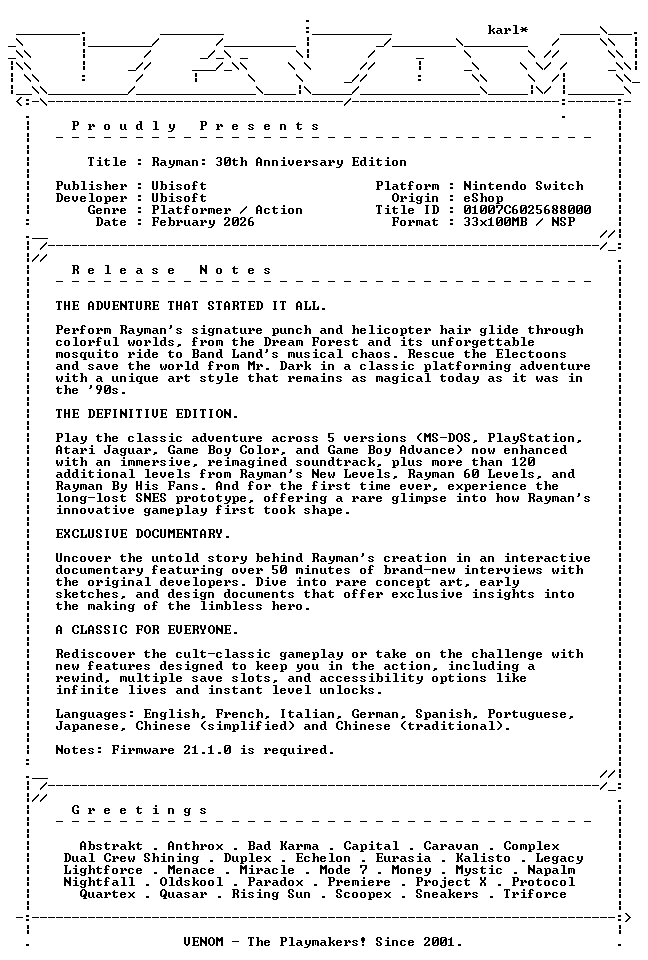 karl*

P r o u d l y   P r e s e n t s

Title : Rayman: 30th Anniversary Edition

Publisher : Ubisoft
Developer : Ubisoft
Genre : Platformer / Action
Date : February 2026

Platform : Nintendo Switch
Origin : eShop
Title ID : 01007C6025688000
Format : 33x100MB / NSP

R e l e a s e   N o t e s

THE ADVENTURE THAT STARTED IT ALL.

Perform Rayman's signature punch and helicopter hair glide through colorful worlds, from the Dream Forest and its unforgettable mosquito ride to Band Land's musical chaos. Rescue the Electoons and save the world from Mr. Dark in a classic platforming adventure with a unique art style that remains as magical today as it was in the '90s.

THE DEFINITIVE EDITION.

Play the classic adventure across 5 versions (MS-DOS, PlayStation, Atari Jaguar, Game Boy Color, and Game Boy Advance) now enhanced with an immersive, reimagined soundtrack, plus more than 120 additional levels from Rayman's New Levels, Rayman 60 Levels, and Rayman By His Fans. And for the first time ever, experience the long-lost SNES prototype, offering a rare glimpse into how Rayman's innovative gameplay first took shape.

EXCLUSIVE DOCUMENTARY.

Uncover the untold story behind Rayman's creation in an interactive documentary featuring over 50 minutes of brand-new interviews with the original developers. Dive into rare concept art, early sketches, and design documents that offer exclusive insights into the making of the limbless hero.

A CLASSIC FOR EVERYONE.

Rediscover the cult-classic gameplay or take on the challenge with new features designed to keep you in the action, including a rewind, multiple save slots, and accessibility options like infinite lives and instant level unlocks.

Languages: English, French, Italian, German, Spanish, Portuguese, Japanese, Chinese (simplified) and Chinese (traditional).

Notes: Firmware 21.1.0 is required.

G r e e t i n g s

Abstrakt . Anthrox . Bad Karma . Capital . Caravan . Complex
Dual Crew Shining . Duplex . Echelon . Eurasia . Kalisto . Legacy
Lightforce . Menace . Miracle . Mode 7 . Money . Mystic . Napalm
Nightfall . Oldskool . Paradox . Premiere . Project X . Protocol
Quartex . Quasar . Rising Sun . Scoopex . Sneakers . Triforce

VENOM - The Playmakers! Since 2001.